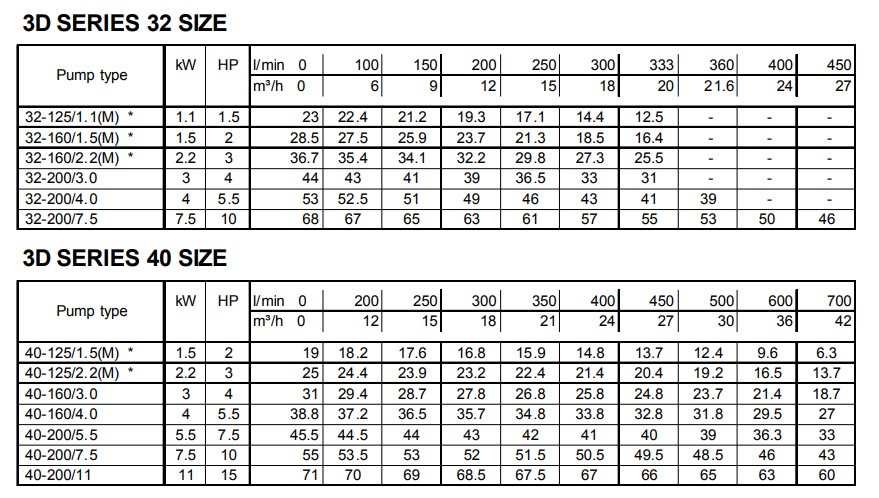 3D SERIES 32 SIZE

| Pump type | kW | HP | l/min 0 | 100 | 150 | 200 | 250 | 300 | 333 | 360 | 400 | 450 |
|---|---|---|---|---|---|---|---|---|---|---|---|---|
| | | | m³/h 0 | 6 | 9 | 12 | 15 | 18 | 20 | 21.6 | 24 | 27 |
| 32-125/1.1(M) * | 1.1 | 1.5 | 23 | 22.4 | 21.2 | 19.3 | 17.1 | 14.4 | 12.5 | - | - | - |
| 32-160/1.5(M) * | 1.5 | 2 | 28.5 | 27.5 | 25.9 | 23.7 | 21.3 | 18.5 | 16.4 | - | - | - |
| 32-160/2.2(M) * | 2.2 | 3 | 36.7 | 35.4 | 34.1 | 32.2 | 29.8 | 27.3 | 25.5 | - | - | - |
| 32-200/3.0 | 3 | 4 | 44 | 43 | 41 | 39 | 36.5 | 33 | 31 | - | - | - |
| 32-200/4.0 | 4 | 5.5 | 53 | 52.5 | 51 | 49 | 46 | 43 | 41 | 39 | - | - |
| 32-200/7.5 | 7.5 | 10 | 68 | 67 | 65 | 63 | 61 | 57 | 55 | 53 | 50 | 46 |

3D SERIES 40 SIZE

| Pump type | kW | HP | l/min 0 | 200 | 250 | 300 | 350 | 400 | 450 | 500 | 600 | 700 |
|---|---|---|---|---|---|---|---|---|---|---|---|---|
| | | | m³/h 0 | 12 | 15 | 18 | 21 | 24 | 27 | 30 | 36 | 42 |
| 40-125/1.5(M) * | 1.5 | 2 | 19 | 18.2 | 17.6 | 16.8 | 15.9 | 14.8 | 13.7 | 12.4 | 9.6 | 6.3 |
| 40-125/2.2(M) * | 2.2 | 3 | 25 | 24.4 | 23.9 | 23.2 | 22.4 | 21.4 | 20.4 | 19.2 | 16.5 | 13.7 |
| 40-160/3.0 | 3 | 4 | 31 | 29.4 | 28.7 | 27.8 | 26.8 | 25.8 | 24.8 | 23.7 | 21.4 | 18.7 |
| 40-160/4.0 | 4 | 5.5 | 38.8 | 37.2 | 36.5 | 35.7 | 34.8 | 33.8 | 32.8 | 31.8 | 29.5 | 27 |
| 40-200/5.5 | 5.5 | 7.5 | 45.5 | 44.5 | 44 | 43 | 42 | 41 | 40 | 39 | 36.3 | 33 |
| 40-200/7.5 | 7.5 | 10 | 55 | 53.5 | 53 | 52 | 51.5 | 50.5 | 49.5 | 48.5 | 46 | 43 |
| 40-200/11 | 11 | 15 | 71 | 70 | 69 | 68.5 | 67.5 | 67 | 66 | 65 | 63 | 60 |